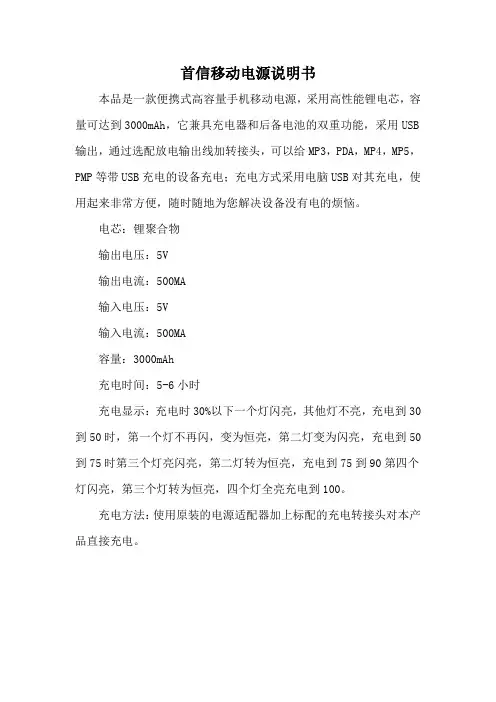 首信移动电源说明书

本品是一款便携式高容量手机移动电源，采用高性能锂电芯，容量可达到3000mAh，它兼具充电器和后备电池的双重功能，采用USB输出，通过选配放电输出线加转接头，可以给MP3，PDA，MP4，MP5，PMP等带USB充电的设备充电；充电方式采用电脑USB对其充电，使用起来非常方便，随时随地为您解决设备没有电的烦恼。

电芯：锂聚合物

输出电压：5V

输出电流：500MA

输入电压：5V

输入电流：500MA

容量：3000mAh

充电时间：5-6小时

充电显示：充电时30%以下一个灯闪亮，其他灯不亮，充电到30到50时，第一个灯不再闪，变为恒亮，第二灯变为闪亮，充电到50到75时第三个灯亮闪亮，第二灯转为恒亮，充电到75到90第四个灯闪亮，第三个灯转为恒亮，四个灯全亮充电到100。

充电方法：使用原装的电源适配器加上标配的充电转接头对本产品直接充电。